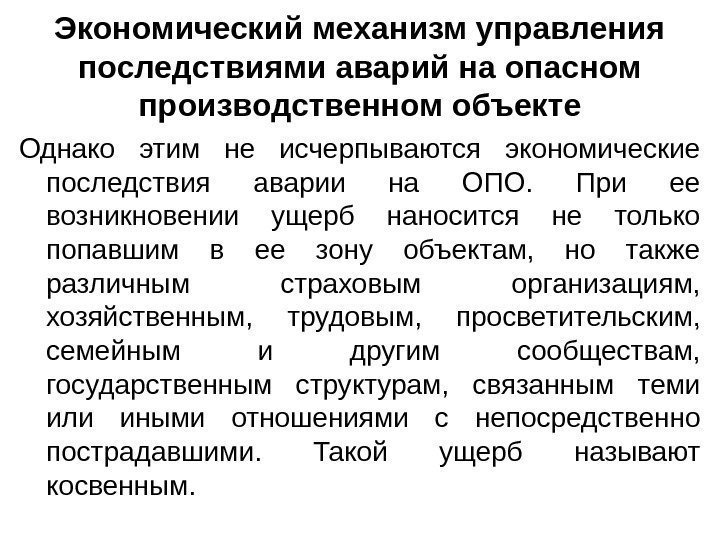 Экономический механизм управления последствиями аварий на опасном производственном объекте

Однако этим не исчерпываются экономические последствия аварии на ОПО. При ее возникновении ущерб наносится не только попавшим в ее зону объектам, но также различным страховым организациям, хозяйственным, трудовым, просветительским, семейным и другим сообществам, государственным структурам, связанным теми или иными отношениями с непосредственно пострадавшими. Такой ущерб называют косвенным.